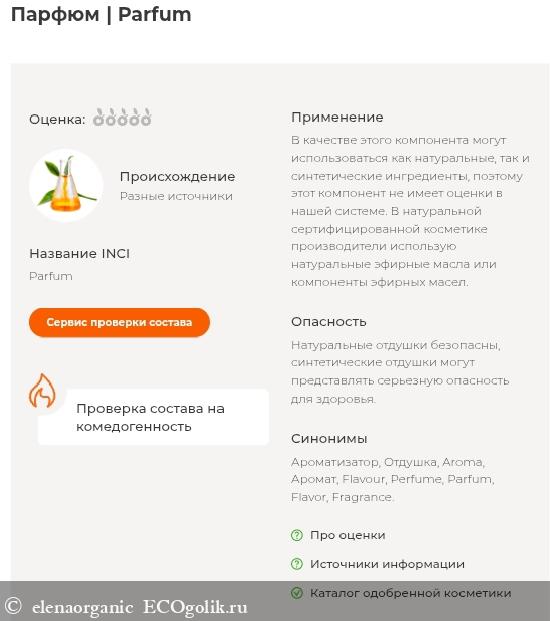 Парфюм | Parfum

Оценка:

Происхождение
Разные источники

Название INCI
Parfum

Сервис проверки состава

Проверка состава на комедогенность

Применение
В качестве этого компонента могут использоваться как натуральные, так и синтетические ингредиенты, поэтому этот компонент не имеет оценки в нашей системе. В натуральной сертифицированной косметике производители использую натуральные эфирные масла или компоненты эфирных масел.

Опасность
Натуральные отдушки безопасны, синтетические отдушки могут представлять серьезную опасность для здоровья.

Синонимы
Ароматизатор, Отдушка, Aroma, Аромат, Flavour, Perfume, Parfum, Flavor, Fragrance.

Про оценки

Источники информации

Каталог одобренной косметики

© elenaorganic ECOgolik.ru